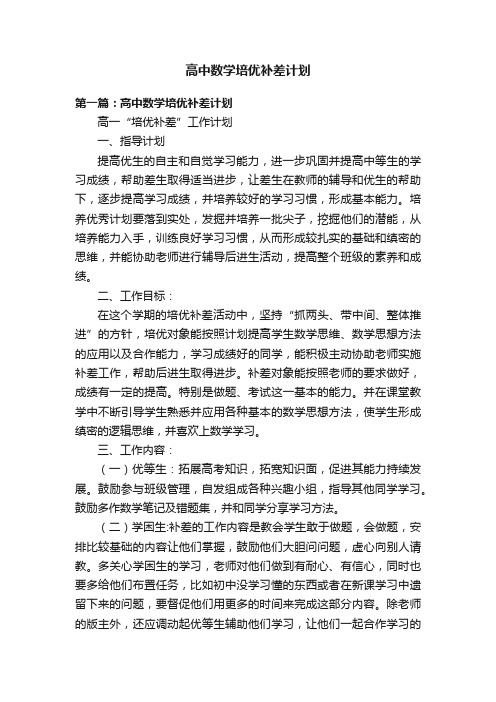 高中数学培优补差计划

第一篇：高中数学培优补差计划

高一“培优补差”工作计划

一、指导计划

提高优生的自主和自觉学习能力，进一步巩固并提高中等生的学习成绩，帮助差生取得适当进步，让差生在教师的辅导和优生的帮助下，逐步提高学习成绩，并培养较好的学习习惯，形成基本能力。培养优秀计划要落到实处，发掘并培养一批尖子，挖掘他们的潜能，从培养能力入手，训练良好学习习惯，从而形成较扎实的基础和缜密的思维，并能协助老师进行辅导后进生活动，提高整个班级的素养和成绩。

二、工作目标：

在这个学期的培优补差活动中，坚持“抓两头、带中间、整体推进”的方针，培优对象能按照计划提高学生数学思维、数学思想方法的应用以及合作能力，学习成绩好的同学，能积极主动协助老师实施补差工作，帮助后进生取得进步。补差对象能按照老师的要求做好，成绩有一定的提高。特别是做题、考试这一基本的能力。并在课堂教学中不断引导学生熟悉并应用各种基本的数学思想方法，使学生形成缜密的逻辑思维，并喜欢上数学学习。

三、工作内容：

（一）优等生：拓展高考知识，拓宽知识面，促进其能力持续发展。鼓励参与班级管理，自发组成各种兴趣小组，指导其他同学学习。鼓励多作数学笔记及错题集，并和同学分享学习方法。

（二）学困生:补差的工作内容是教会学生敢于做题，会做题，安排比较基础的内容让他们掌握，鼓励他们大胆问问题，虚心向别人请教。多关心学困生的学习，老师对他们做到有耐心、有信心，同时也要多给他们布置任务，比如初中没学习懂的东西或者在新课学习中遗留下来的问题，要督促他们用更多的时间来完成这部分内容。除老师的版主外，还应调动起优等生辅助他们学习，让他们一起合作学习的